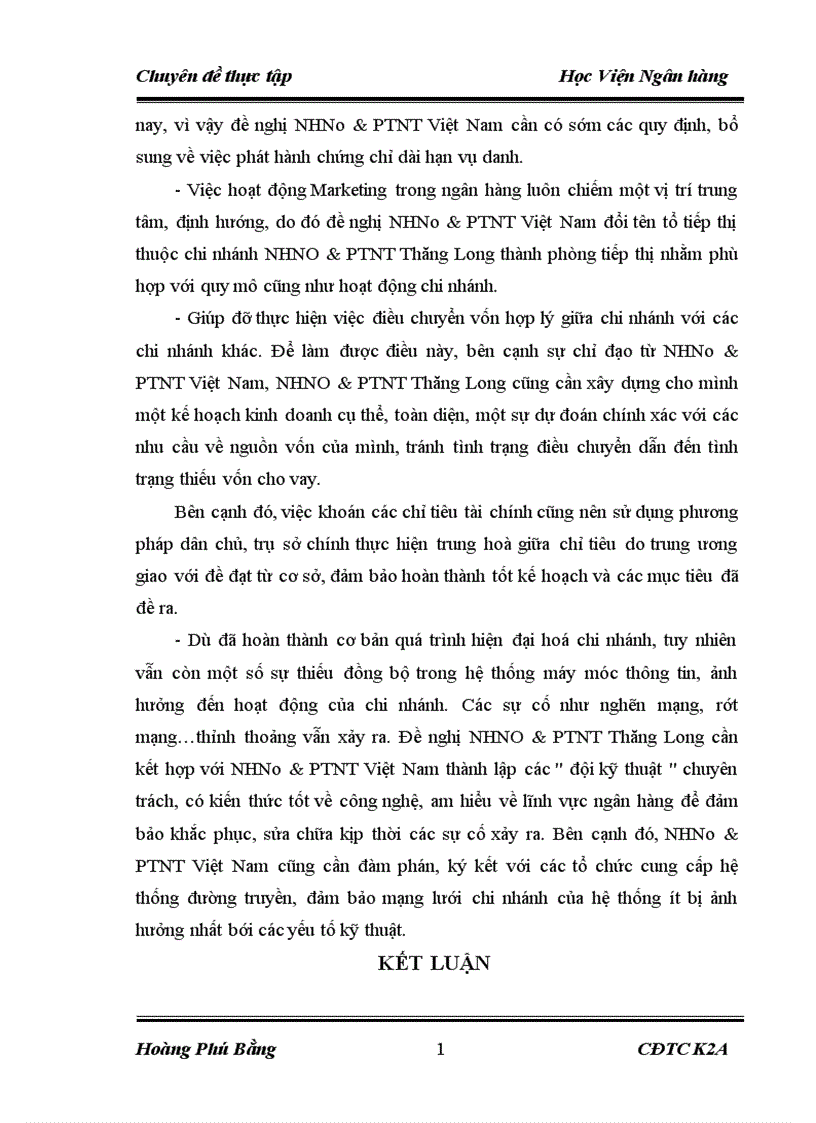 Chuyên đề thực tập

Học Viện Ngân hàng

nay, vì vậy đề nghị NHNo & PTNT Việt Nam cần có sớm các quy định, bổ sung về việc phát hành chứng chỉ dài hạn vụ danh.

- Việc hoạt động Marketing trong ngân hàng luôn chiếm một vị trí trung tâm, định hướng, do đó đề nghị NHNo & PTNT Việt Nam đổi tên tổ tiếp thị thuộc chi nhánh NHNO & PTNT Thăng Long thành phòng tiếp thị nhằm phù hợp với quy mô cũng như hoạt động chi nhánh.

- Giúp đỡ thực hiện việc điều chuyển vốn hợp lý giữa chi nhánh với các chi nhánh khác. Để làm được điều này, bên cạnh sự chỉ đạo từ NHNo & PTNT Việt Nam, NHNO & PTNT Thăng Long cũng cần xây dựng cho mình một kế hoạch kinh doanh cụ thể, toàn diện, một sự dự đoán chính xác với các nhu cầu về nguồn vốn của mình, tránh tình trạng điều chuyển dẫn đến tình trạng thiếu vốn cho vay.

Bên cạnh đó, việc khoán các chỉ tiêu tài chính cũng nên sử dụng phương pháp dân chủ, trụ sở chính thực hiện trung hoà giữa chỉ tiêu do trung ương giao với đề đạt từ cơ sở, đảm bảo hoàn thành tốt kế hoạch và các mục tiêu đã đề ra.

- Dù đã hoàn thành cơ bản quá trình hiện đại hoá chi nhánh, tuy nhiên vẫn còn một số sự thiếu đồng bộ trong hệ thống máy móc thông tin, ảnh hưởng đến hoạt động của chi nhánh. Các sự cố như nghẽn mạng, rớt mạng…thỉnh thoảng vẫn xảy ra. Đề nghị NHNO & PTNT Thăng Long cần kết hợp với NHNo & PTNT Việt Nam thành lập các " đội kỹ thuật " chuyên trách, có kiến thức tốt về công nghệ, am hiểu về lĩnh vực ngân hàng để đảm bảo khắc phục, sửa chữa kịp thời các sự cố xảy ra. Bên cạnh đó, NHNo & PTNT Việt Nam cũng cần đàm phán, ký kết với các tổ chức cung cấp hệ thống đường truyền, đảm bảo mạng lưới chi nhánh của hệ thống ít bị ảnh hưởng nhất bởi các yếu tố kỹ thuật.

KẾT LUẬN

Hoàng Phú Bằng

1

CĐTC K2A